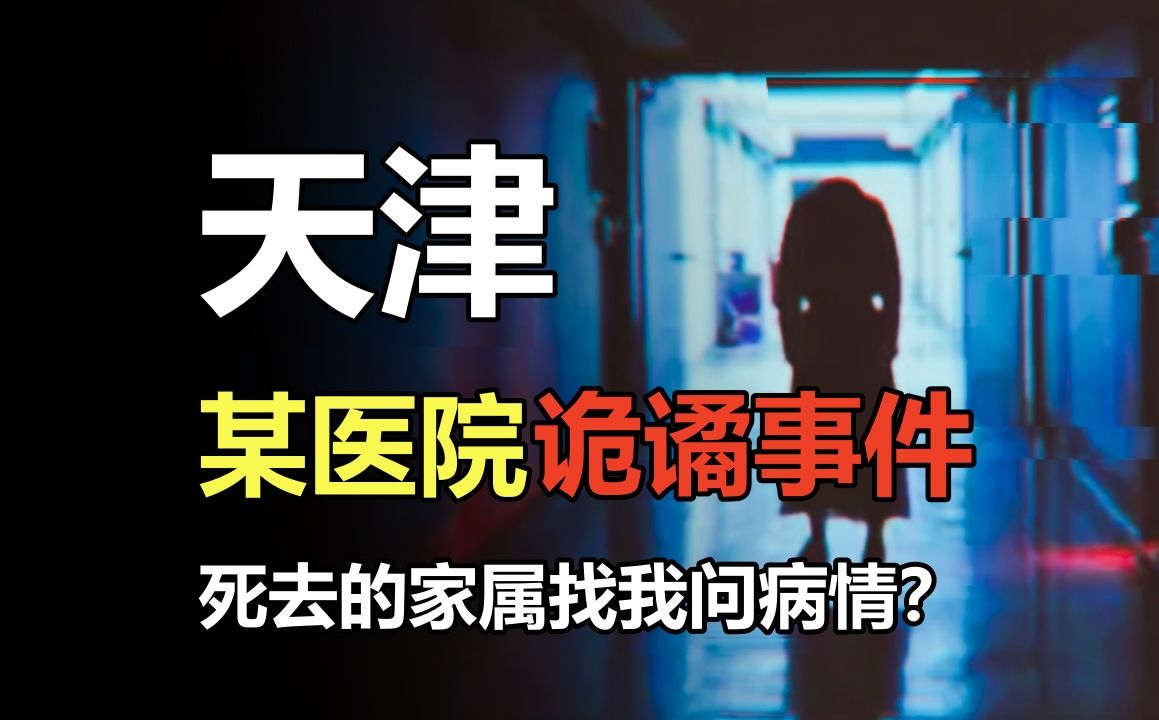 天津

某医院诡谲事件

死去的家属找我问病情?